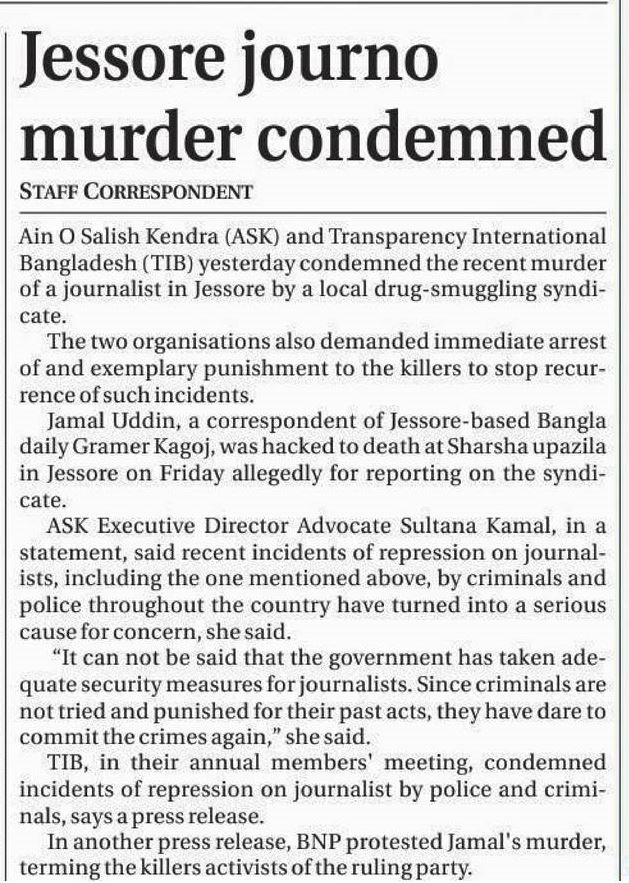 Jessore journo murder condemned

STAFF CORRESPONDENT

Ain O Salish Kendra (ASK) and Transparency International Bangladesh (TIB) yesterday condemned the recent murder of a journalist in Jessore by a local drug-smuggling syndicate.

The two organisations also demanded immediate arrest of and exemplary punishment to the killers to stop recurrence of such incidents.

Jamal Uddin, a correspondent of Jessore-based Bangla daily Gramer Kagoj, was hacked to death at Sharsha upazila in Jessore on Friday allegedly for reporting on the syndicate.

ASK Executive Director Advocate Sultana Kamal, in a statement, said recent incidents of repression on journalists, including the one mentioned above, by criminals and police throughout the country have turned into a serious cause for concern, she said.

"It can not be said that the government has taken adequate security measures for journalists. Since criminals are not tried and punished for their past acts, they have dare to commit the crimes again," she said.

TIB, in their annual members' meeting, condemned incidents of repression on journalist by police and criminals, says a press release.

In another press release, BNP protested Jamal's murder, terming the killers activists of the ruling party.